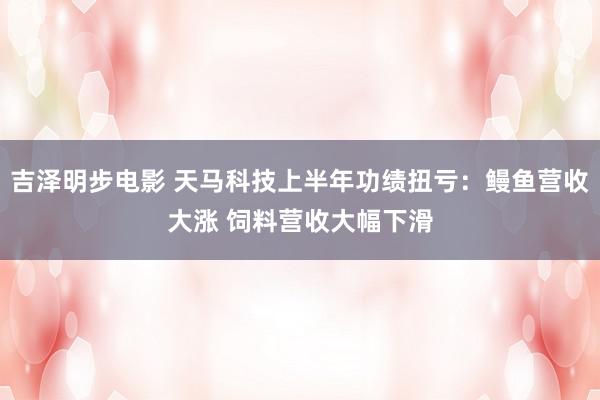 吉泽明步电影 天马科技上半年功绩扭亏：鳗鱼营收大涨 饲料营收大幅下滑